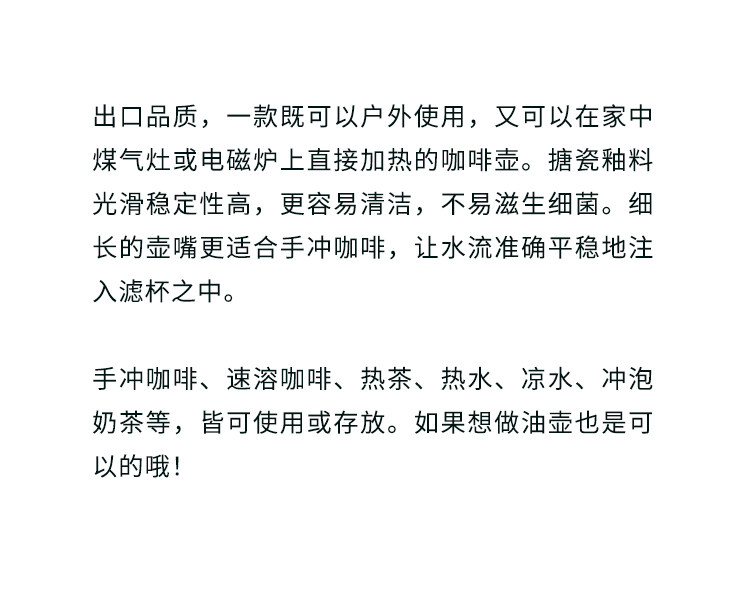 出口品质，一款既可以户外使用，又可以在家中煤气灶或电磁炉上直接加热的咖啡壶。搪瓷釉料光滑稳定性高，更容易清洁，不易滋生细菌。细长的壶嘴更适合手冲咖啡，让水流准确平稳地注入滤杯之中。

手冲咖啡、速溶咖啡、热茶、热水、凉水、冲泡奶茶等，皆可使用或存放。如果想做油壶也是可以的哦！